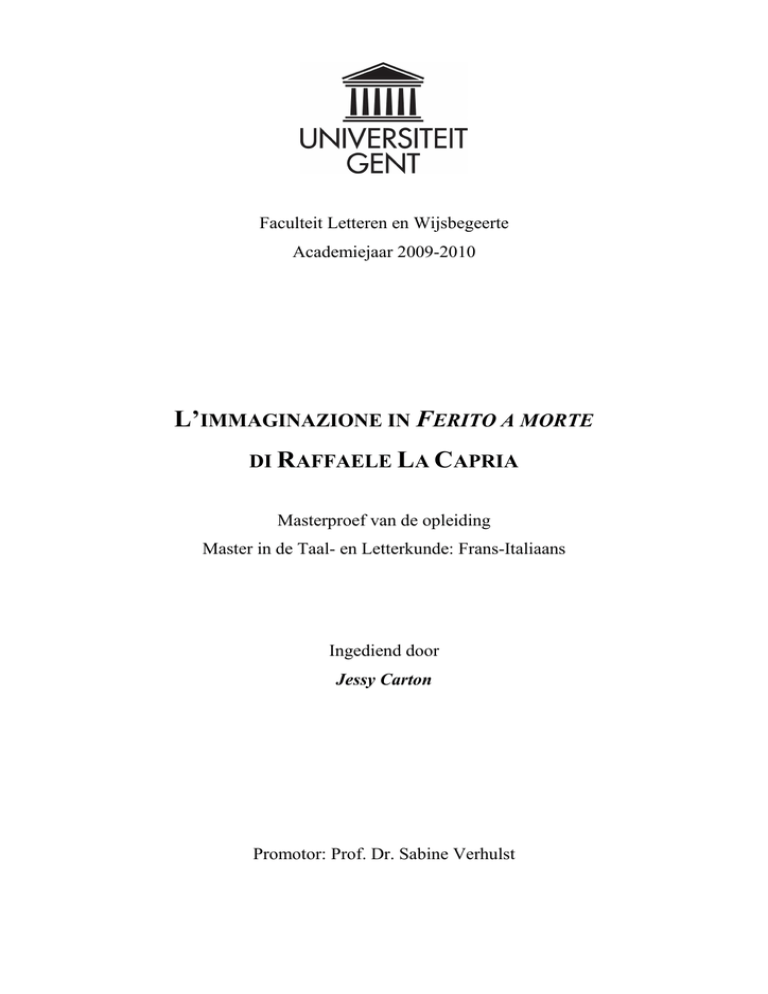 UNIVERSITEIT GENT

Faculteit Letteren en Wijsbegeerte
Academiejaar 2009-2010

L'IMMAGINAZIONE IN FERITO A MORTE
DI RAFFAELE LA CAPRIA

Masterproef van de opleiding
Master in de Taal- en Letterkunde: Frans-Italiaans

Ingediend door
Jessy Carton

Promotor: Prof. Dr. Sabine Verhulst